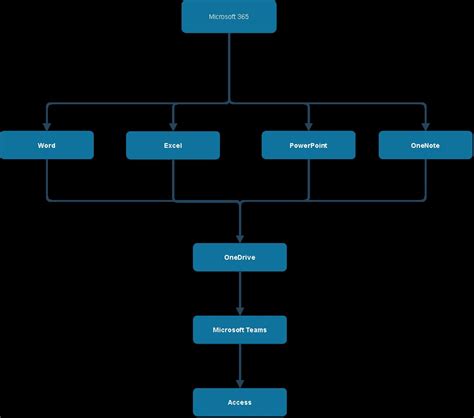 Microsoft 365

Word

Excel

PowerPoint

OneNote

OneDrive

Microsoft Teams

Access